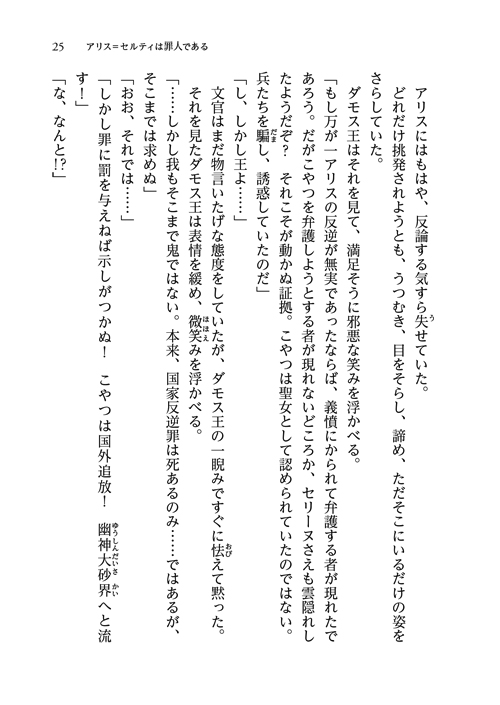 25　アリス＝セルティは罪人である

アリスにはもはや、反論する気すら失せていた。
どれだけ挑発されようとも、うつむき、目をそらし、諦め、ただそこにいるだけの姿をさらしていた。
ダモス王はそれを見て、満足そうに邪悪な笑みを浮かべる。
「もし万が一アリスの反逆が無実であったならば、義憤にかられて弁護する者が現れたであろう。だがこやつを弁護しようとする者が現れないどころか、セリーヌさえも雲隠れしたようだぞ？　それこそが動かぬ証拠。こやつは聖女として認められていたのではない。兵たちを騙し、誘惑していたのだ」
「し、しかし王よ……」
文官はまだ物言いたげな態度をしていたが、ダモス王の一睨みですぐに怯えて黙った。
それを見たダモス王は表情を緩め、微笑みを浮かべる。
「……しかし我もそこまで鬼ではない。本来、国家反逆罪は死あるのみ……ではあるが、そこまでは求めぬ」
「おお、それでは……」
「しかし罪に罰を与えねば示しがつかぬ！　こやつは国外追放！　幽神大砂界へと流す！」
「な、なんと!?」